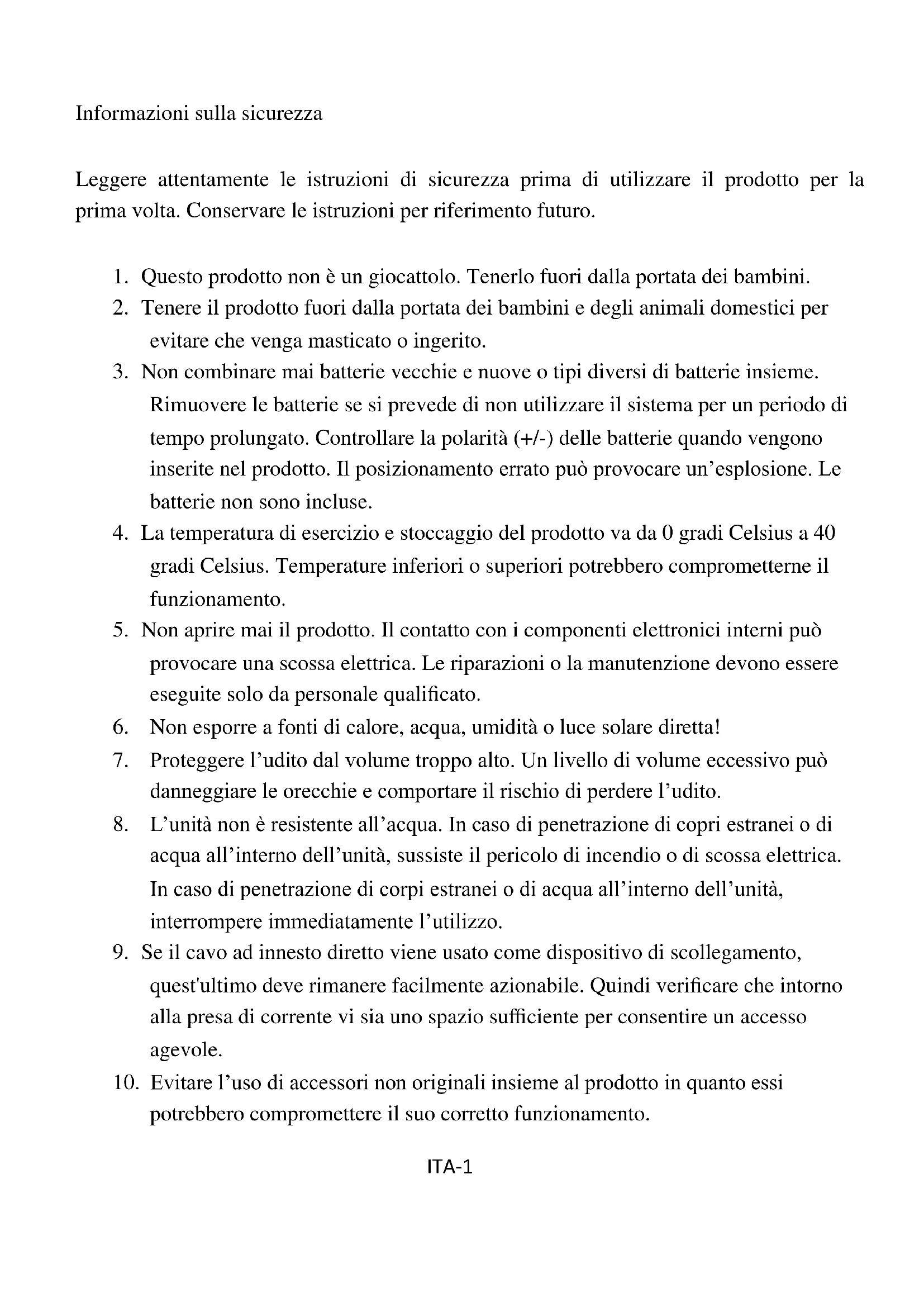 Informazioni sulla sicurezza

Leggere attentamente le istruzioni di sicurezza prima di utilizzare il prodotto per la prima volta. Conservare le istruzioni per riferimento futuro.

1. Questo prodotto non è un giocattolo. Tenerlo fuori dalla portata dei bambini.
2. Tenere il prodotto fuori dalla portata dei bambini e degli animali domestici per evitare che venga masticato o ingerito.
3. Non combinare mai batterie vecchie e nuove o tipi diversi di batterie insieme. Rimuovere le batterie se si prevede di non utilizzare il sistema per un periodo di tempo prolungato. Controllare la polarità (+/-) delle batterie quando vengono inserite nel prodotto. Il posizionamento errato può provocare un'esplosione. Le batterie non sono incluse.
4. La temperatura di esercizio e stoccaggio del prodotto va da 0 gradi Celsius a 40 gradi Celsius. Temperature inferiori o superiori potrebbero comprometterne il funzionamento.
5. Non aprire mai il prodotto. Il contatto con i componenti elettronici interni può provocare una scossa elettrica. Le riparazioni o la manutenzione devono essere eseguite solo da personale qualificato.
6. Non esporre a fonti di calore, acqua, umidità o luce solare diretta!
7. Proteggere l'udito dal volume troppo alto. Un livello di volume eccessivo può danneggiare le orecchie e comportare il rischio di perdere l'udito.
8. L'unità non è resistente all'acqua. In caso di penetrazione di copri estranei o di acqua all'interno dell'unità, sussiste il pericolo di incendio o di scossa elettrica. In caso di penetrazione di corpi estranei o di acqua all'interno dell'unità, interrompere immediatamente l'utilizzo.
9. Se il cavo ad innesto diretto viene usato come dispositivo di scollegamento, quest'ultimo deve rimanere facilmente azionabile. Quindi verificare che intorno alla presa di corrente vi sia uno spazio sufficiente per consentire un accesso agevole.
10. Evitare l'uso di accessori non originali insieme al prodotto in quanto essi potrebbero compromettere il suo corretto funzionamento.

ITA-1